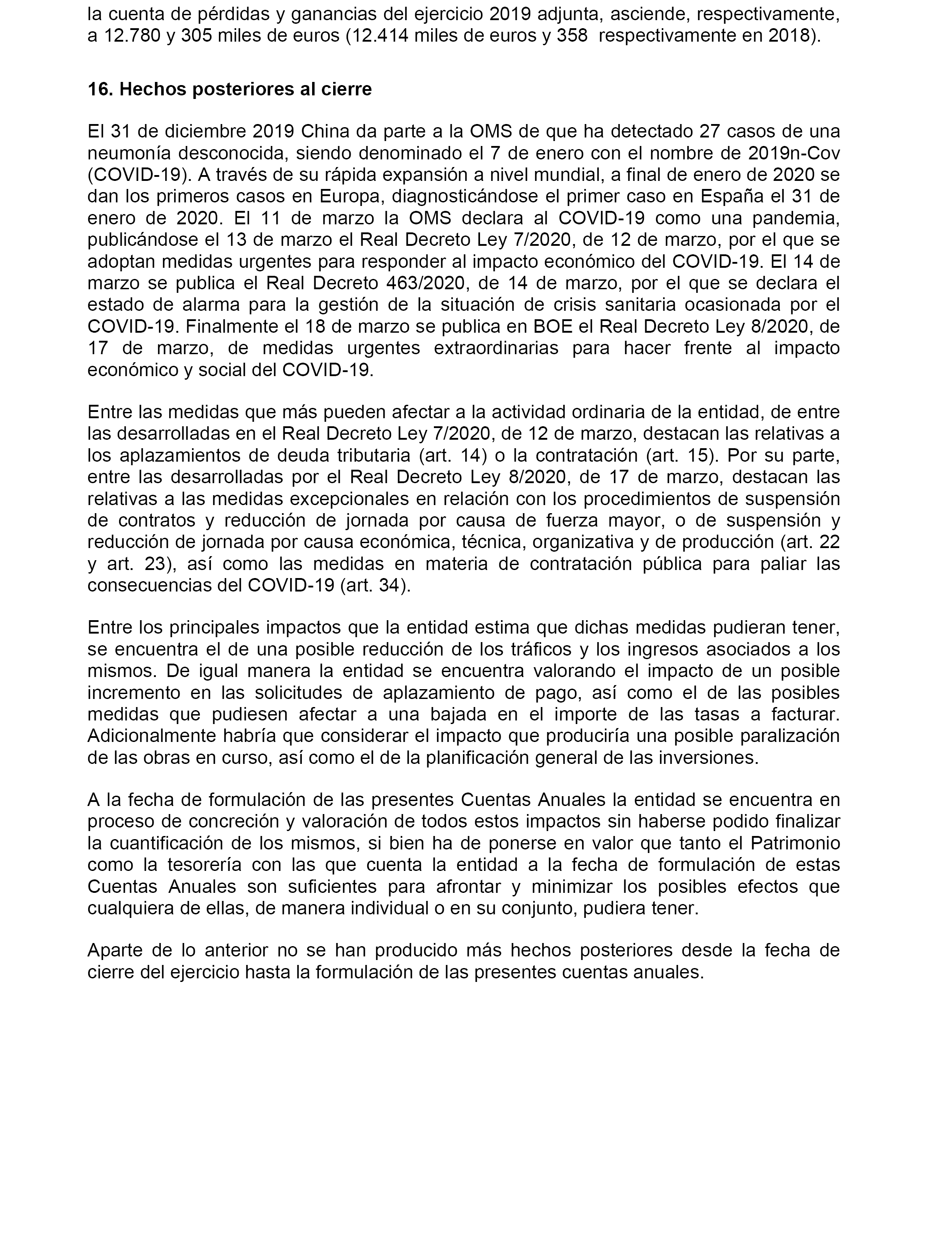 la cuenta de pérdidas y ganancias del ejercicio 2019 adjunta, asciende, respectivamente, a 12.780 y 305 miles de euros (12.414 miles de euros y 358 respectivamente en 2018).

16. Hechos posteriores al cierre

El 31 de diciembre 2019 China da parte a la OMS de que ha detectado 27 casos de una neumonía desconocida, siendo denominado el 7 de enero con el nombre de 2019n-Cov (COVID-19). A través de su rápida expansión a nivel mundial, a final de enero de 2020 se dan los primeros casos en Europa, diagnosticándose el primer caso en España el 31 de enero de 2020. El 11 de marzo la OMS declara al COVID-19 como una pandemia, publicándose el 13 de marzo el Real Decreto Ley 7/2020, de 12 de marzo, por el que se adoptan medidas urgentes para responder al impacto económico del COVID-19. El 14 de marzo se publica el Real Decreto 463/2020, de 14 de marzo, por el que se declara el estado de alarma para la gestión de la situación de crisis sanitaria ocasionada por el COVID-19. Finalmente el 18 de marzo se publica en BOE el Real Decreto Ley 8/2020, de 17 de marzo, de medidas urgentes extraordinarias para hacer frente al impacto económico y social del COVID-19.

Entre las medidas que más pueden afectar a la actividad ordinaria de la entidad, de entre las desarrolladas en el Real Decreto Ley 7/2020, de 12 de marzo, destacan las relativas a los aplazamientos de deuda tributaria (art. 14) o la contratación (art. 15). Por su parte, entre las desarrolladas por el Real Decreto Ley 8/2020, de 17 de marzo, destacan las relativas a las medidas excepcionales en relación con los procedimientos de suspensión de contratos y reducción de jornada por causa de fuerza mayor, o de suspensión y reducción de jornada por causa económica, técnica, organizativa y de producción (art. 22 y art. 23), así como las medidas en materia de contratación pública para paliar las consecuencias del COVID-19 (art. 34).

Entre los principales impactos que la entidad estima que dichas medidas pudieran tener, se encuentra el de una posible reducción de los tráficos y los ingresos asociados a los mismos. De igual manera la entidad se encuentra valorando el impacto de un posible incremento en las solicitudes de aplazamiento de pago, así como el de las posibles medidas que pudiesen afectar a una bajada en el importe de las tasas a facturar. Adicionalmente habría que considerar el impacto que produciría una posible paralización de las obras en curso, así como el de la planificación general de las inversiones.

A la fecha de formulación de las presentes Cuentas Anuales la entidad se encuentra en proceso de concreción y valoración de todos estos impactos sin haberse podido finalizar la cuantificación de los mismos, si bien ha de ponerse en valor que tanto el Patrimonio como la tesorería con las que cuenta la entidad a la fecha de formulación de estas Cuentas Anuales son suficientes para afrontar y minimizar los posibles efectos que cualquiera de ellas, de manera individual o en su conjunto, pudiera tener.

Aparte de lo anterior no se han producido más hechos posteriores desde la fecha de cierre del ejercicio hasta la formulación de las presentes cuentas anuales.